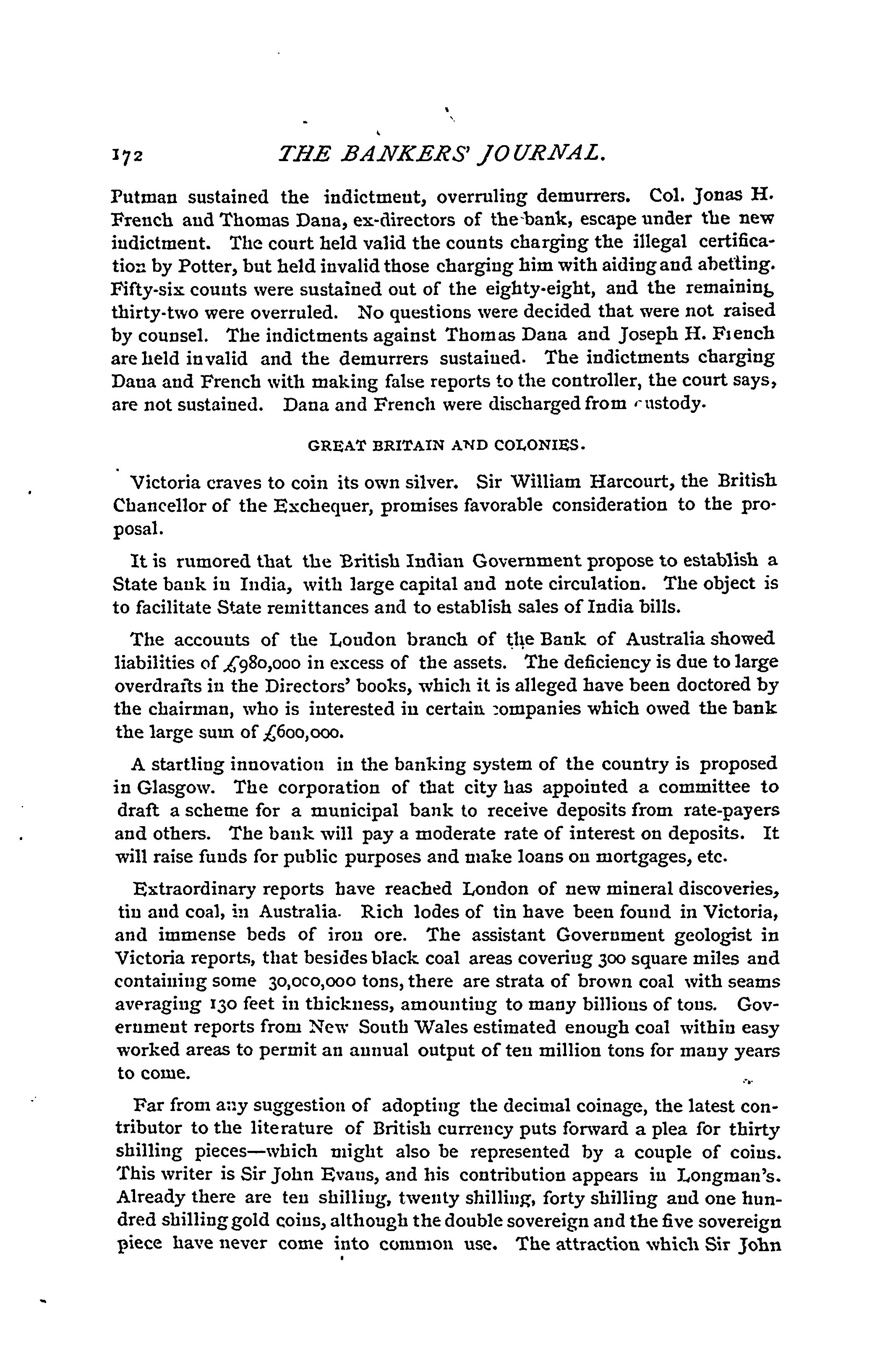 172 THE BANKERS' JOURNAL.

Putman sustained the indictment, overruling demurrers. Col. Jonas H. French and Thomas Dana, ex-directors of the bank, escape under the new indictment. The court held valid the counts charging the illegal certification by Potter, but held invalid those charging him with aiding and abetting. Fifty-six counts were sustained out of the eighty-eight, and the remaining thirty-two were overruled. No questions were decided that were not raised by counsel. The indictments against Thomas Dana and Joseph H. French are held invalid and the demurrers sustained. The indictments charging Dana and French with making false reports to the controller, the court says, are not sustained. Dana and French were discharged from custody.

GREAT BRITAIN AND COLONIES.

Victoria craves to coin its own silver. Sir William Harcourt, the British Chancellor of the Exchequer, promises favorable consideration to the proposal.

It is rumored that the British Indian Government propose to establish a State bank in India, with large capital and note circulation. The object is to facilitate State remittances and to establish sales of India bills.

The accounts of the London branch of the Bank of Australia showed liabilities of £980,000 in excess of the assets. The deficiency is due to large overdrafts in the Directors' books, which it is alleged have been doctored by the chairman, who is interested in certain companies which owed the bank the large sum of £600,000.

A startling innovation in the banking system of the country is proposed in Glasgow. The corporation of that city has appointed a committee to draft a scheme for a municipal bank to receive deposits from rate-payers and others. The bank will pay a moderate rate of interest on deposits. It will raise funds for public purposes and make loans on mortgages, etc.

Extraordinary reports have reached London of new mineral discoveries, tin and coal, in Australia. Rich lodes of tin have been found in Victoria, and immense beds of iron ore. The assistant Government geologist in Victoria reports, that besides black coal areas covering 300 square miles and containing some 30,000,000 tons, there are strata of brown coal with seams averaging 130 feet in thickness, amounting to many billions of tons. Government reports from New South Wales estimated enough coal within easy worked areas to permit an annual output of ten million tons for many years to come.

Far from any suggestion of adopting the decimal coinage, the latest contributor to the literature of British currency puts forward a plea for thirty shilling pieces—which might also be represented by a couple of coins. This writer is Sir John Evans, and his contribution appears in Longman's. Already there are ten shilling, twenty shilling, forty shilling and one hundred shilling gold coins, although the double sovereign and the five sovereign piece have never come into common use. The attraction which Sir John